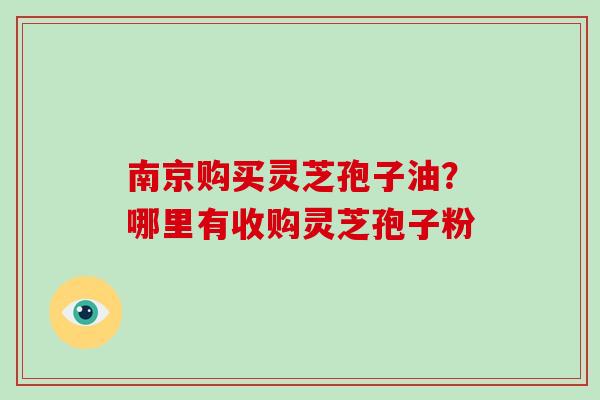 南京购买灵芝孢子油?
哪里有收购灵芝孢子粉